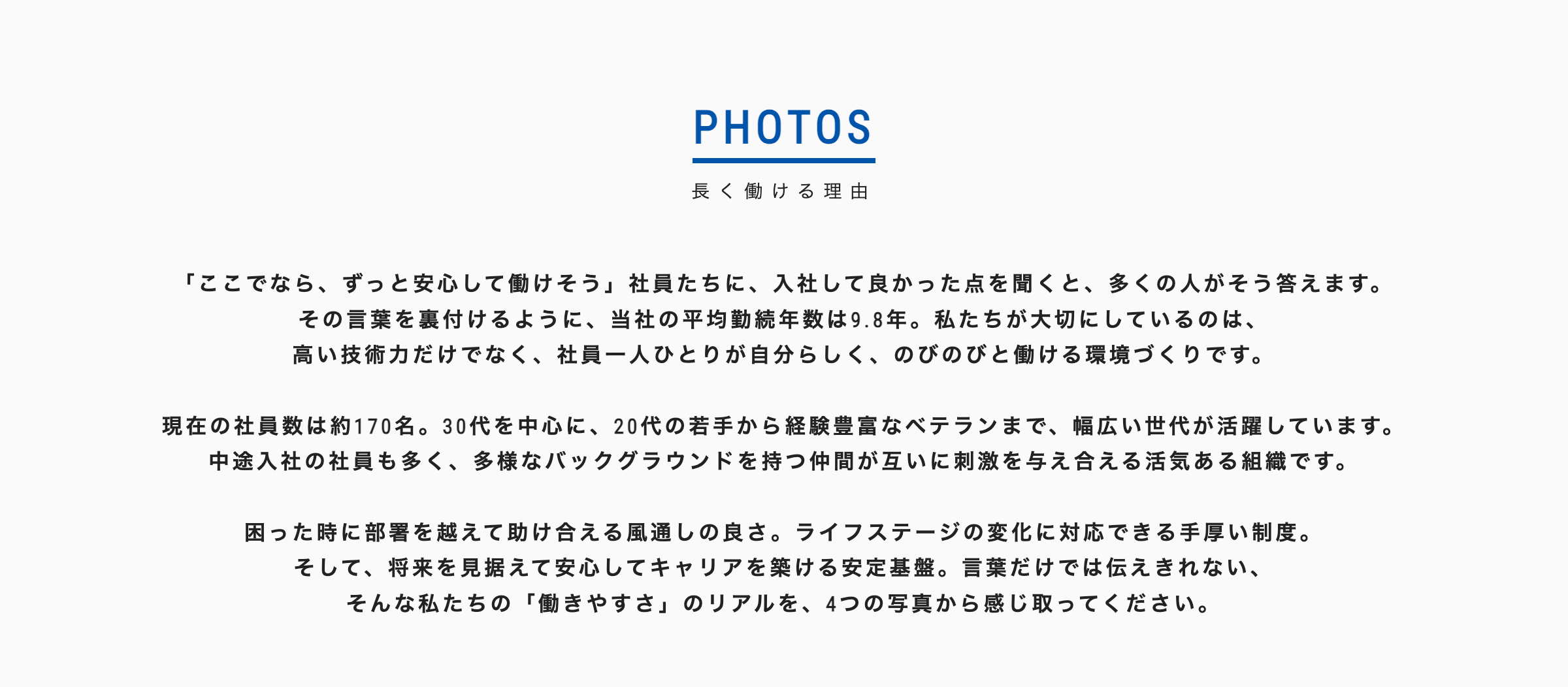 PHOTOS

長く働ける理由

「ここでなら、ずっと安心して働けそう」社員たちに、入社して良かった点を聞くと、多くの人がそう答えます。
その言葉を裏付けるように、当社の平均勤続年数は9.8年。私たちが大切にしているのは、
高い技術力だけでなく、社員一人ひとりが自分らしく、のびのびと働ける環境づくりです。

現在の社員数は約170名。30代を中心に、20代の若手から経験豊富なベテランまで、幅広い世代が活躍しています。
中途入社の社員も多く、多様なバックグラウンドを持つ仲間が互いに刺激を与え合える活気ある組織です。

困った時に部署を越えて助け合える風通しの良さ。ライフステージの変化に対応できる手厚い制度。
そして、将来を見据えて安心してキャリアを築ける安定基盤。言葉だけでは伝えきれない、
そんな私たちの「働きやすさ」のリアルを、4つの写真から感じ取ってください。